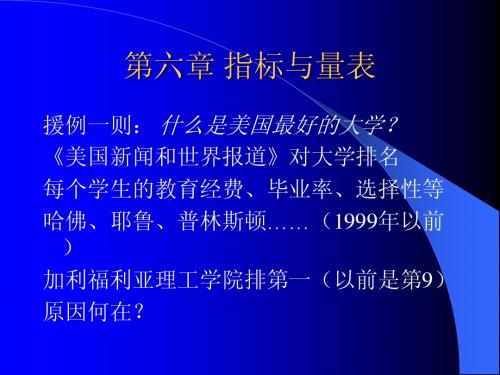 第六章 指标与量表

援例一则： 什么是美国最好的大学？

《美国新闻和世界报道》对大学排名

每个学生的教育经费、毕业率、选择性等

哈佛、耶鲁、普林斯顿……（1999年以前）

加利福利亚理工学院排第一（以前是第9）

原因何在？